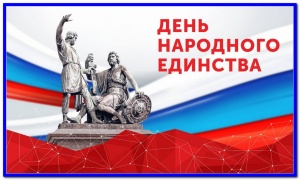 ДЕНЬ НАРОДНОГО ЕДИНСТВА